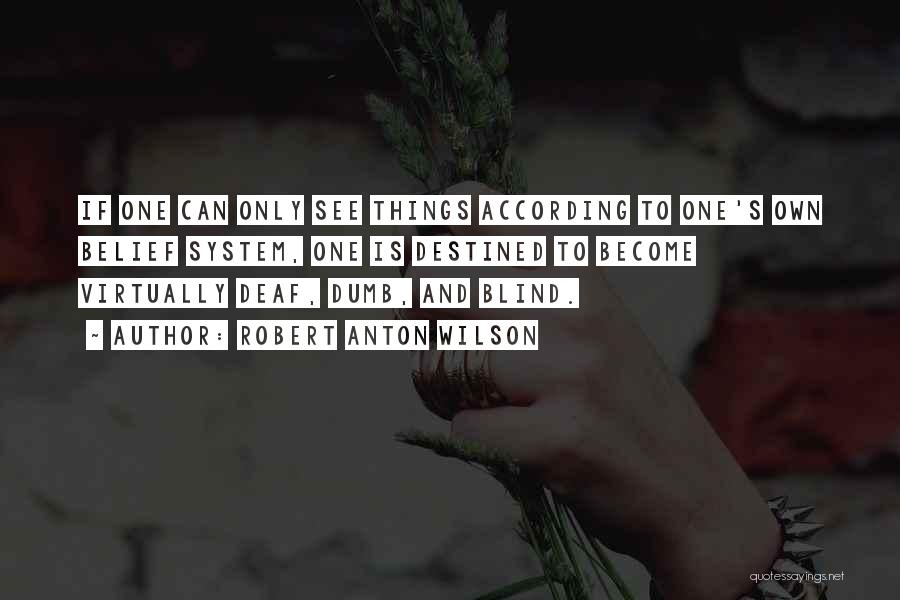 IF ONE CAN ONLY SEE THINGS ACCORDING TO ONE'S OWN BELIEF SYSTEM, ONE IS DESTINED TO BECOME VIRTUALLY DEAF, DUMB, AND BLIND.

~ AUTHOR: ROBERT ANTON WILSON

quotessayings.net